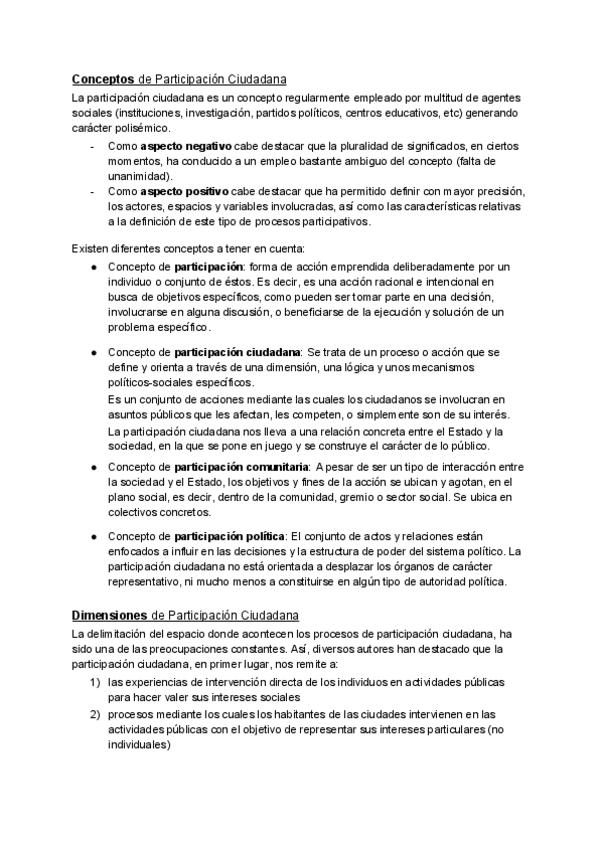 Conceptos de Participación Ciudadana

La participación ciudadana es un concepto regularmente empleado por multitud de agentes sociales (instituciones, investigación, partidos políticos, centros educativos, etc) generando carácter polisémico.

- Como aspecto negativo cabe destacar que la pluralidad de significados, en ciertos momentos, ha conducido a un empleo bastante ambiguo del concepto (falta de unanimidad).
- Como aspecto positivo cabe destacar que ha permitido definir con mayor precisión, los actores, espacios y variables involucradas, así como las características relativas a la definición de este tipo de procesos participativos.

Existen diferentes conceptos a tener en cuenta:

● Concepto de participación: forma de acción emprendida deliberadamente por un individuo o conjunto de éstos. Es decir, es una acción racional e intencional en busca de objetivos específicos, como pueden ser tomar parte en una decisión, involucrarse en alguna discusión, o beneficiarse de la ejecución y solución de un problema específico.

● Concepto de participación ciudadana: Se trata de un proceso o acción que se define y orienta a través de una dimensión, una lógica y unos mecanismos políticos-sociales específicos.
Es un conjunto de acciones mediante las cuales los ciudadanos se involucran en asuntos públicos que les afectan, les competen, o simplemente son de su interés.
La participación ciudadana nos lleva a una relación concreta entre el Estado y la sociedad, en la que se pone en juego y se construye el carácter de lo público.

● Concepto de participación comunitaria: A pesar de ser un tipo de interacción entre la sociedad y el Estado, los objetivos y fines de la acción se ubican y agotan, en el plano social, es decir, dentro de la comunidad, gremio o sector social. Se ubica en colectivos concretos.

● Concepto de participación política: El conjunto de actos y relaciones están enfocados a influir en las decisiones y la estructura de poder del sistema político. La participación ciudadana no está orientada a desplazar los órganos de carácter representativo, ni mucho menos a constituirse en algún tipo de autoridad política.

Dimensiones de Participación Ciudadana

La delimitación del espacio donde acontecen los procesos de participación ciudadana, ha sido una de las preocupaciones constantes. Así, diversos autores han destacado que la participación ciudadana, en primer lugar, nos remite a:

1) las experiencias de intervención directa de los individuos en actividades públicas para hacer valer sus intereses sociales
2) procesos mediante los cuales los habitantes de las ciudades intervienen en las actividades públicas con el objetivo de representar sus intereses particulares (no individuales)